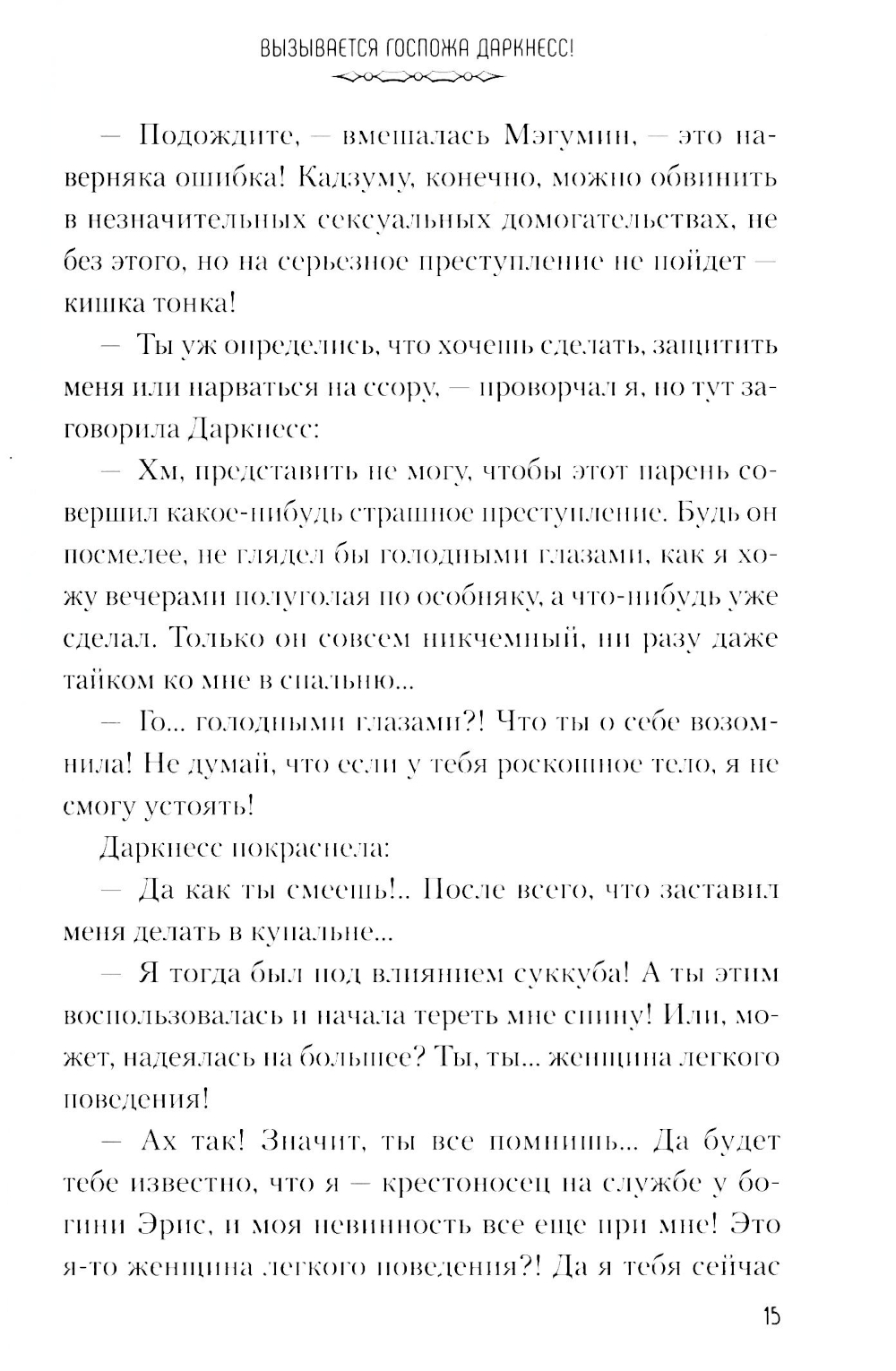 ВЫЗЫВАЕТСЯ ГОСПОЖА ДАРКНЕСС!

— Подождите, — вмешалась Мэгумин, — это наверняка ошибка! Кадзуму, конечно, можно обвинить в незначительных сексуальных домогательствах, не без этого, но на серьезное преступление не пойдет — кишка тонка!

— Ты уж определись, что хочешь сделать, защитить меня или нарваться на ссору, — проворчал я, но тут заговорила Даркнесс:

— Хм, представить не могу, чтобы этот парень совершил какое-нибудь страшное преступление. Будь он посмелее, не глядел бы голодными глазами, как я хожу вечерами полуголая по особняку, а что-нибудь уже сделал. Только он совсем никчемный, ни разу даже тайком ко мне в спальню...

— Го... голодными глазами?! Что ты о себе возомнила! Не думай, что если у тебя роскошное тело, я не смогу устоять!

Даркнесс покраснела:

— Да как ты смеешь!.. После всего, что заставил меня делать в купальне...

— Я тогда был под влиянием суккуба! А ты этим воспользовалась и начала тереть мне спину! Или, может, надеялась на большее? Ты, ты... женщина легкого поведения!

— Ах так! Значит, ты все помнишь... Да будет тебе известно, что я — крестоносец на службе у богини Эрис, и моя невинность все еще при мне! Это я-то женщина легкого поведения?! Да я тебя сейчас

15